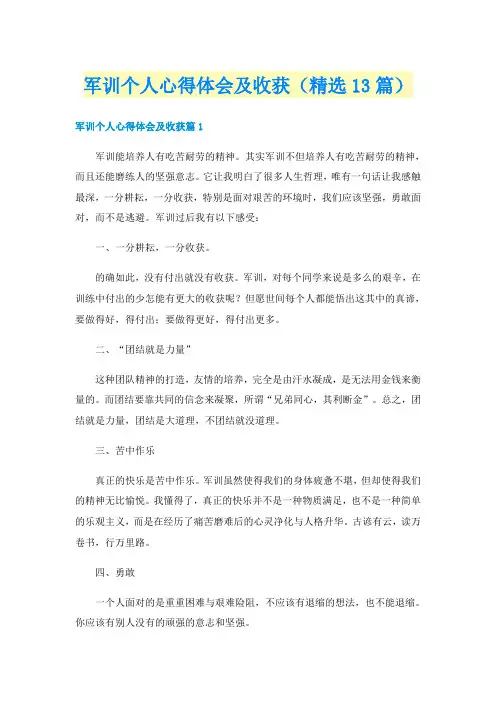 军训个人心得体会及收获（精选13篇）

军训个人心得体会及收获篇1

军训能培养人有吃苦耐劳的精神。其实军训不但培养人有吃苦耐劳的精神，而且还能磨练人的坚强意志。它让我明白了很多人生哲理，唯有一句话让我感触最深，一分耕耘，一分收获，特别是面对艰苦的环境时，我们应该坚强，勇敢面对，而不是逃避。军训过后我有以下感受：

一、一分耕耘，一分收获。

的确如此，没有付出就没有收获。军训，对每个同学来说是多么的艰辛，在训练中付出的少怎能有更大的收获呢？但愿世间每个人都能悟出这其中的真谛，要做得好，得付出；要做得更好，得付出更多。

二、“团结就是力量”

这种团队精神的打造，友情的培养，完全是由汗水凝成，是无法用金钱来衡量的。而团结要靠共同的信念来凝聚，所谓“兄弟同心，其利断金”。总之，团结就是力量，团结是大道理，不团结就没道理。

三、苦中作乐

真正的快乐是苦中作乐。军训虽然使得我们的身体疲惫不堪，但却使得我们的精神无比愉悦。我懂得了，真正的快乐并不是一种物质满足，也不是一种简单的乐观主义，而是在经历了痛苦磨难后的心灵净化与人格升华。古谚有云，读万卷书，行万里路。

四、勇敢

一个人面对的是重重困难与艰难险阻，不应该有退缩的想法，也不能退缩。你应该有别人没有的顽强的意志和坚强。